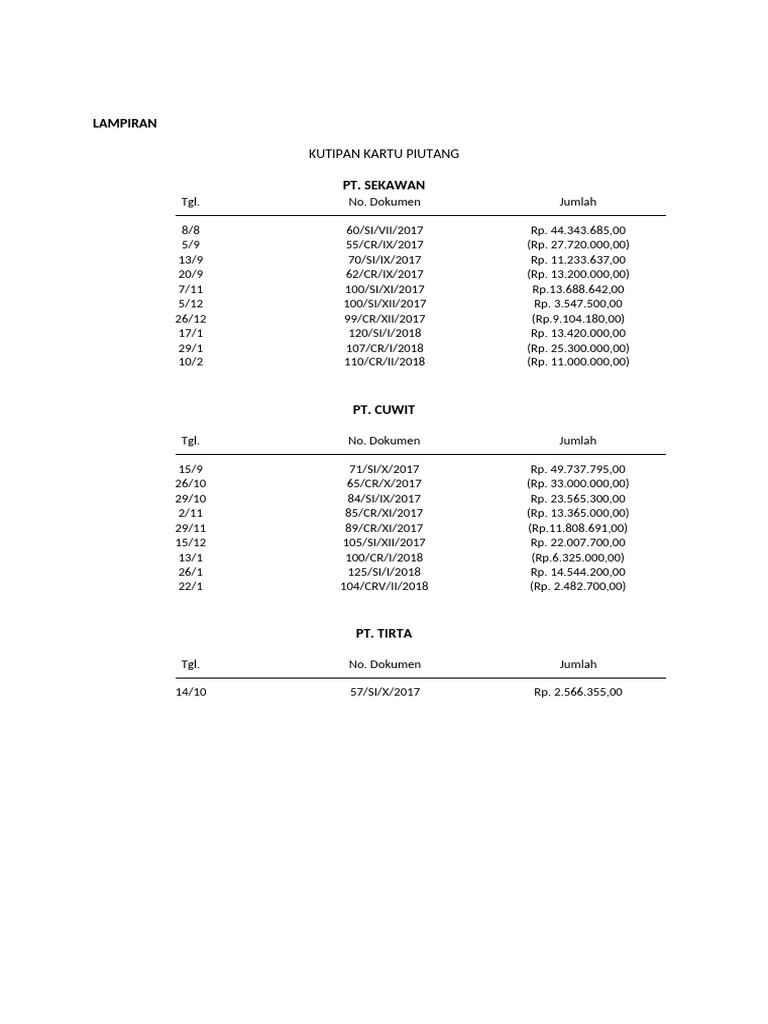 LAMPIRAN

KUTIPAN KARTU PIUTANG

PT. SEKAWAN

| Tgl. | No. Dokumen | Jumlah |
|---|---|---|
| 8/8 | 60/SI/VII/2017 | Rp. 44.343.685,00 |
| 5/9 | 55/CR/IX/2017 | (Rp. 27.720.000,00) |
| 13/9 | 70/SI/IX/2017 | Rp. 11.233.637,00 |
| 20/9 | 62/CR/IX/2017 | (Rp. 13.200.000,00) |
| 7/11 | 100/SI/XI/2017 | Rp.13.688.642,00 |
| 5/12 | 100/SI/XII/2017 | Rp. 3.547.500,00 |
| 26/12 | 99/CR/XII/2017 | (Rp.9.104.180,00) |
| 17/1 | 120/SI/I/2018 | Rp. 13.420.000,00 |
| 29/1 | 107/CR/I/2018 | (Rp. 25.300.000,00) |
| 10/2 | 110/CR/II/2018 | (Rp. 11.000.000,00) |

PT. CUWIT

| Tgl. | No. Dokumen | Jumlah |
|---|---|---|
| 15/9 | 71/SI/X/2017 | Rp. 49.737.795,00 |
| 26/10 | 65/CR/X/2017 | (Rp. 33.000.000,00) |
| 29/10 | 84/SI/IX/2017 | Rp. 23.565.300,00 |
| 2/11 | 85/CR/XI/2017 | (Rp. 13.365.000,00) |
| 29/11 | 89/CR/XI/2017 | (Rp.11.808.691,00) |
| 15/12 | 105/SI/XII/2017 | Rp. 22.007.700,00 |
| 13/1 | 100/CR/I/2018 | (Rp.6.325.000,00) |
| 26/1 | 125/SI/I/2018 | Rp. 14.544.200,00 |
| 22/1 | 104/CRV/II/2018 | (Rp. 2.482.700,00) |

PT. TIRTA

| Tgl. | No. Dokumen | Jumlah |
|---|---|---|
| 14/10 | 57/SI/X/2017 | Rp. 2.566.355,00 |